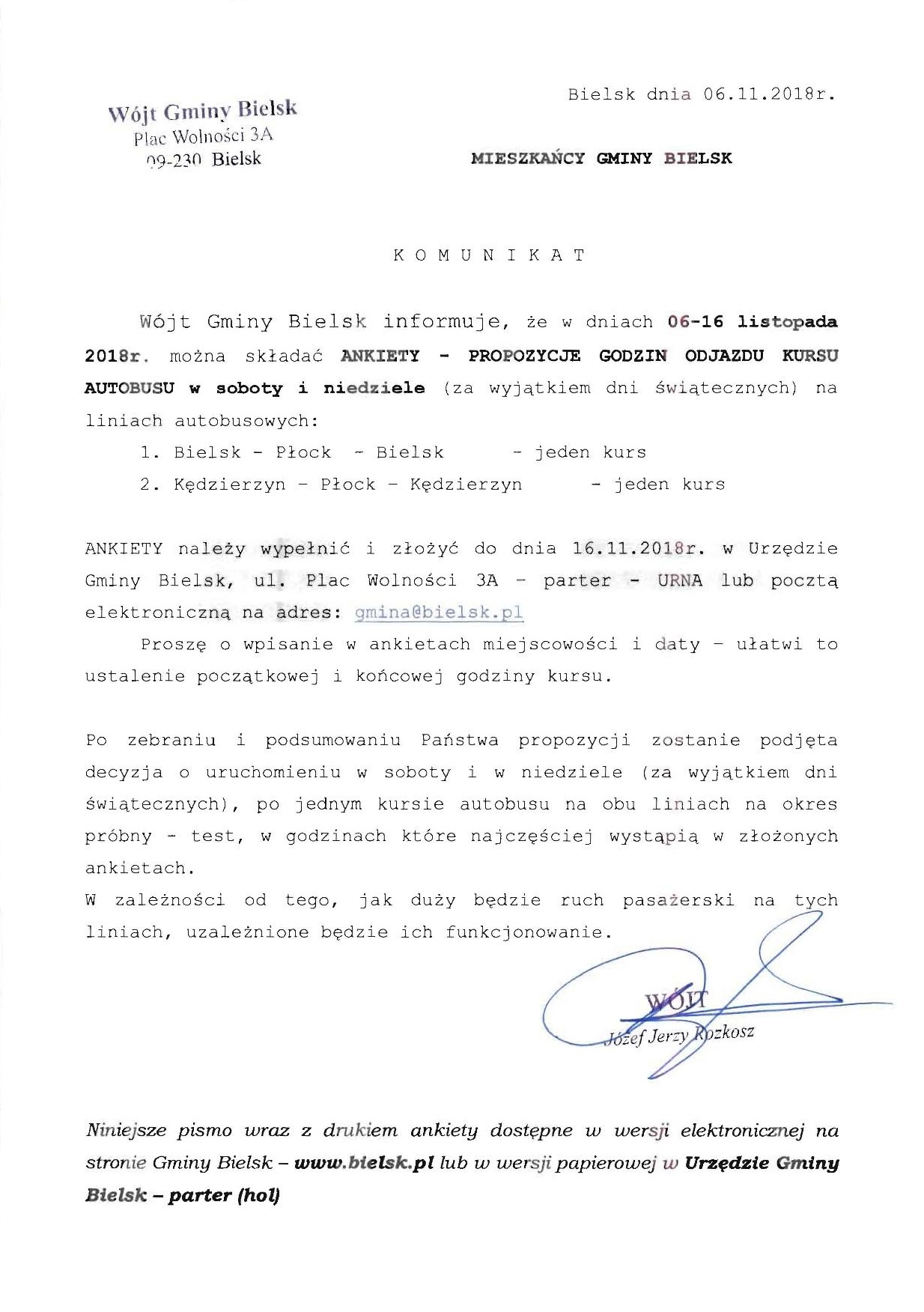 Wójt Gminy Bielsk
Plac Wolności 3A
09-230 Bielsk

Bielsk dnia 06.11.2018r.

MIESZKAŃCY GMINY BIELSK

K O M U N I K A T

Wójt Gminy Bielsk informuje, że w dniach 06-16 listopada 2018r. można składać ANKIETY - PROPOZYCJE GODZIN ODJAZDU KURSU AUTOBUSU w soboty i niedziele (za wyjątkiem dni świątecznych) na liniach autobusowych:

1. Bielsk - Płock - Bielsk - jeden kurs
2. Kędzierzyn - Płock - Kędzierzyn - jeden kurs

ANKIETY należy wypełnić i złożyć do dnia 16.11.2018r. w Urzędzie Gminy Bielsk, ul. Plac Wolności 3A - parter - URNA lub pocztą elektroniczną na adres: gmina@bielsk.pl

Proszę o wpisanie w ankietach miejscowości i daty - ułatwi to ustalenie początkowej i końcowej godziny kursu.

Po zebraniu i podsumowaniu Państwa propozycji zostanie podjęta decyzja o uruchomieniu w soboty i w niedziele (za wyjątkiem dni świątecznych), po jednym kursie autobusu na obu liniach na okres próbny - test, w godzinach które najczęściej wystąpią w złożonych ankietach.
W zależności od tego, jak duży będzie ruch pasażerski na tych liniach, uzależnione będzie ich funkcjonowanie.

WÓJT
Józef Jerzy Rozkosz

Niniejsze pismo wraz z drukiem ankiety dostępne w wersji elektronicznej na stronie Gminy Bielsk – www.bielsk.pl lub w wersji papierowej w Urzędzie Gminy Bielsk – parter (hol)